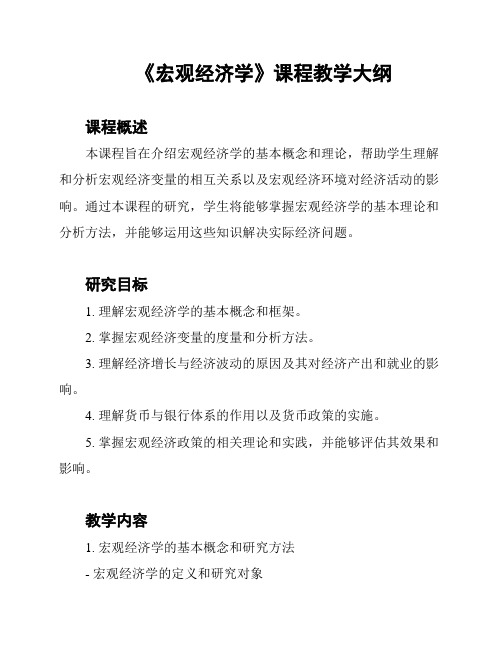 《宏观经济学》课程教学大纲

课程概述

本课程旨在介绍宏观经济学的基本概念和理论，帮助学生理解和分析宏观经济变量的相互关系以及宏观经济环境对经济活动的影响。通过本课程的研究，学生将能够掌握宏观经济学的基本理论和分析方法，并能够运用这些知识解决实际经济问题。

研究目标

1. 理解宏观经济学的基本概念和框架。

2. 掌握宏观经济变量的度量和分析方法。

3. 理解经济增长与经济波动的原因及其对经济产出和就业的影响。

4. 理解货币与银行体系的作用以及货币政策的实施。

5. 掌握宏观经济政策的相关理论和实践，并能够评估其效果和影响。

教学内容

1. 宏观经济学的基本概念和研究方法

- 宏观经济学的定义和研究对象